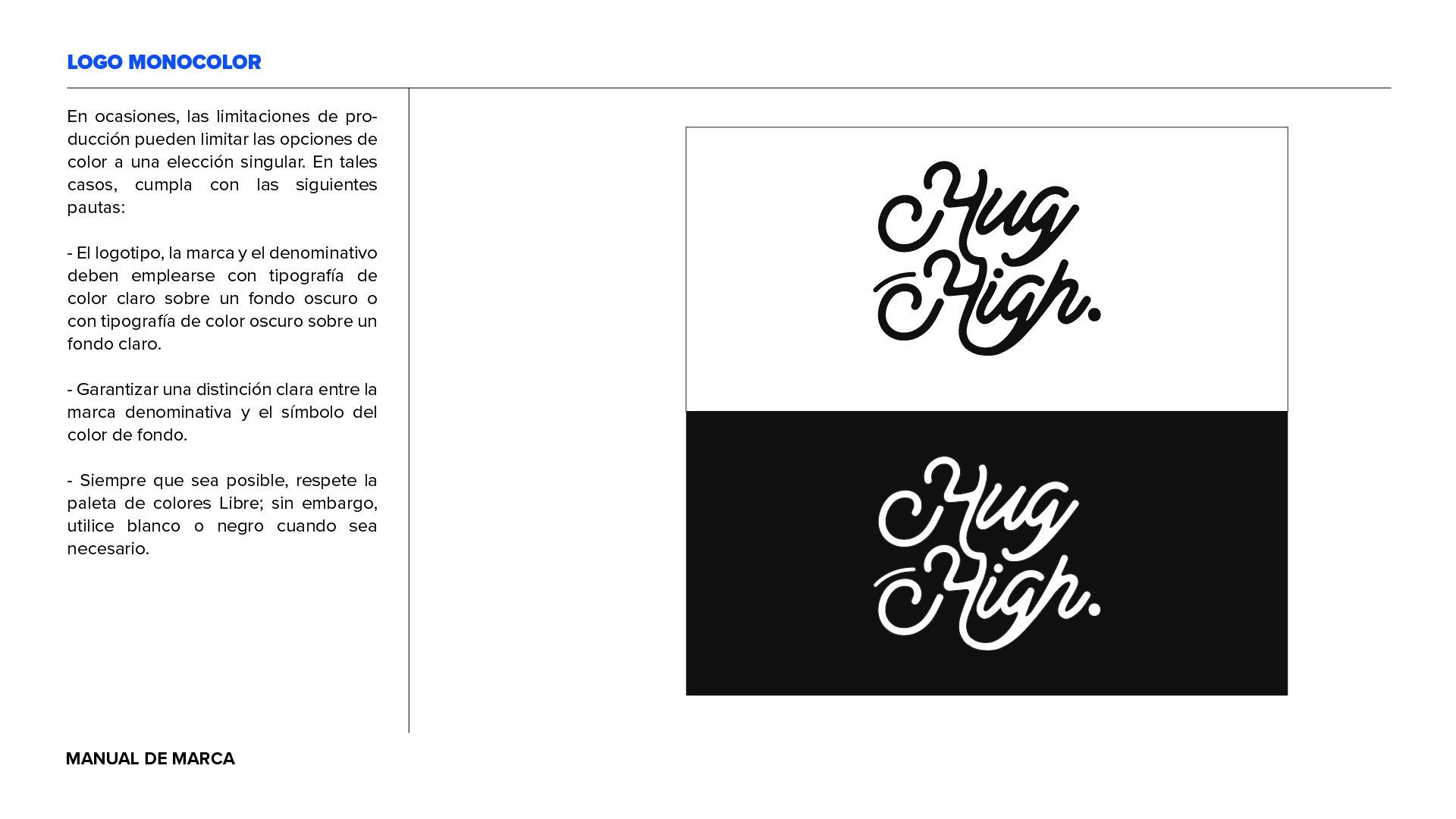 LOGO MONOCOLOR

En ocasiones, las limitaciones de producción pueden limitar las opciones de color a una elección singular. En tales casos, cumpla con las siguientes pautas:

- El logotipo, la marca y el denominativo deben emplearse con tipografía de color claro sobre un fondo oscuro o con tipografía de color oscuro sobre un fondo claro.

- Garantizar una distinción clara entre la marca denominativa y el símbolo del color de fondo.

- Siempre que sea posible, respete la paleta de colores Libre; sin embargo, utilice blanco o negro cuando sea necesario.

Hug High.

Hug High.

MANUAL DE MARCA